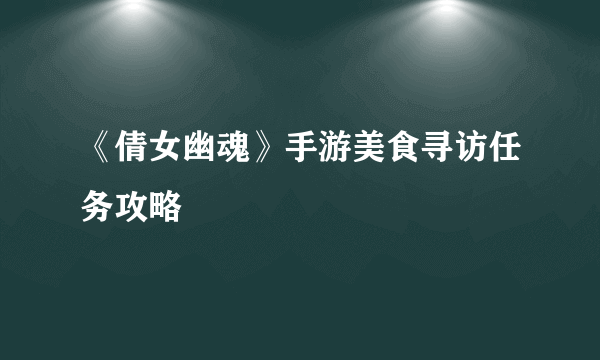 《倩女幽魂》手游美食寻访任务攻略